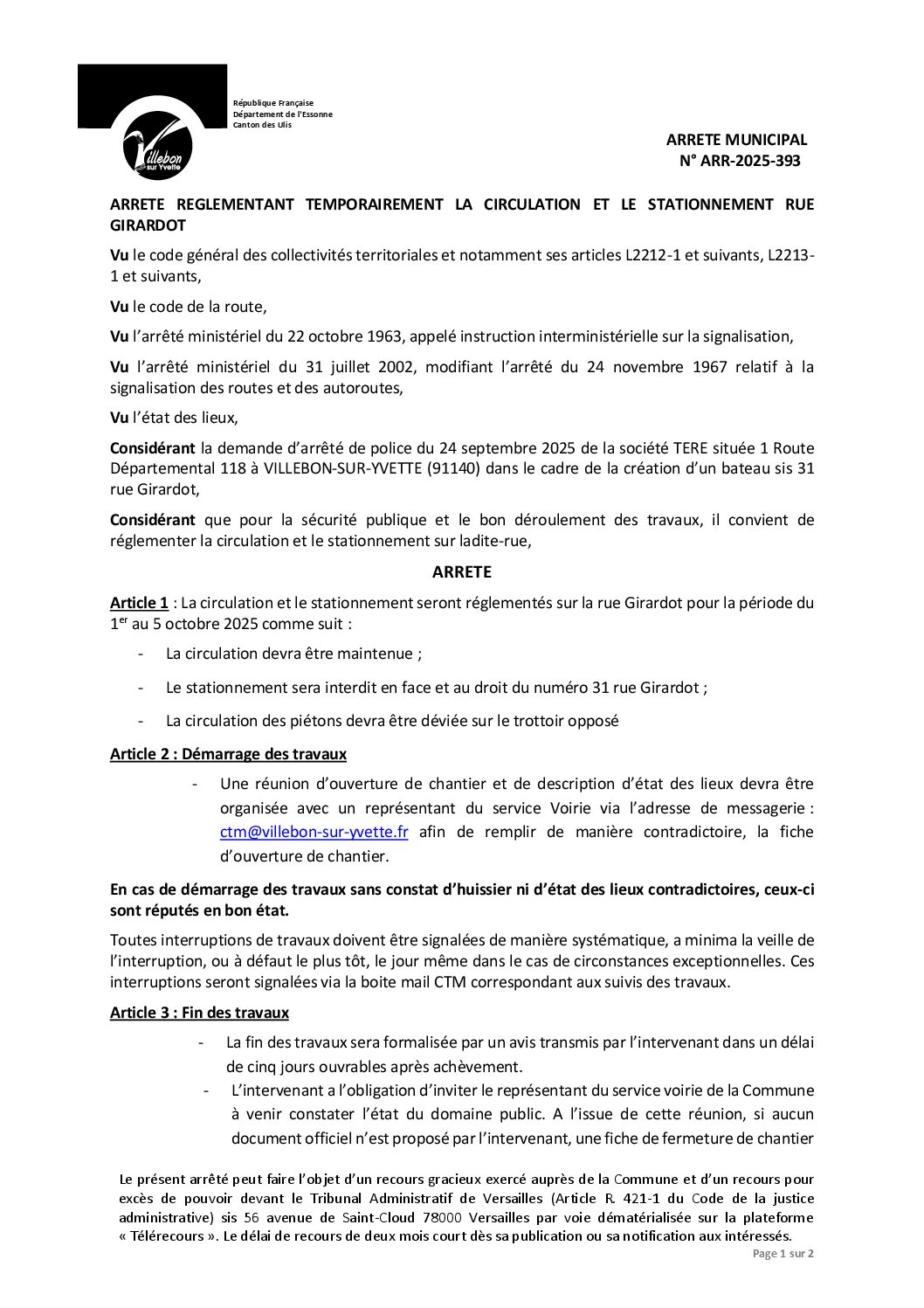 Villebon sur Yvette

République Française
Département de l'Essonne
Canton des Ulis

ARRETE MUNICIPAL
N° ARR-2025-393

ARRETE REGLEMENTANT TEMPORAIREMENT LA CIRCULATION ET LE STATIONNEMENT RUE GIRARDOT

Vu le code général des collectivités territoriales et notamment ses articles L2212-1 et suivants, L2213-1 et suivants,

Vu le code de la route,

Vu l'arrêté ministériel du 22 octobre 1963, appelé instruction interministérielle sur la signalisation,

Vu l'arrêté ministériel du 31 juillet 2002, modifiant l'arrêté du 24 novembre 1967 relatif à la signalisation des routes et des autoroutes,

Vu l'état des lieux,

Considérant la demande d'arrêté de police du 24 septembre 2025 de la société TERE située 1 Route Départemental 118 à VILLEBON-SUR-YVETTE (91140) dans le cadre de la création d'un bateau sis 31 rue Girardot,

Considérant que pour la sécurité publique et le bon déroulement des travaux, il convient de réglementer la circulation et le stationnement sur ladite-rue,

ARRETE

Article 1 : La circulation et le stationnement seront réglementés sur la rue Girardot pour la période du 1$^{er}$ au 5 octobre 2025 comme suit :

- La circulation devra être maintenue ;
- Le stationnement sera interdit en face et au droit du numéro 31 rue Girardot ;
- La circulation des piétons devra être déviée sur le trottoir opposé

Article 2 : Démarrage des travaux

- Une réunion d'ouverture de chantier et de description d'état des lieux devra être organisée avec un représentant du service Voirie via l'adresse de messagerie : ctm@villebon-sur-yvette.fr afin de remplir de manière contradictoire, la fiche d'ouverture de chantier.

En cas de démarrage des travaux sans constat d'huissier ni d'état des lieux contradictoires, ceux-ci sont réputés en bon état.

Toutes interruptions de travaux doivent être signalées de manière systématique, a minima la veille de l'interruption, ou à défaut le plus tôt, le jour même dans le cas de circonstances exceptionnelles. Ces interruptions seront signalées via la boite mail CTM correspondant aux suivis des travaux.

Article 3 : Fin des travaux

- La fin des travaux sera formalisée par un avis transmis par l'intervenant dans un délai de cinq jours ouvrables après achèvement.
- L'intervenant a l'obligation d'inviter le représentant du service voirie de la Commune à venir constater l'état du domaine public. A l'issue de cette réunion, si aucun document officiel n'est proposé par l'intervenant, une fiche de fermeture de chantier

Le présent arrêté peut faire l'objet d'un recours gracieux exercé auprès de la Commune et d'un recours pour excès de pouvoir devant le Tribunal Administratif de Versailles (Article R. 421-1 du Code de la justice administrative) sis 56 avenue de Saint-Cloud 78000 Versailles par voie dématérialisée sur la plateforme « Télérecours ». Le délai de recours de deux mois court dès sa publication ou sa notification aux intéressés.

Page 1 sur 2